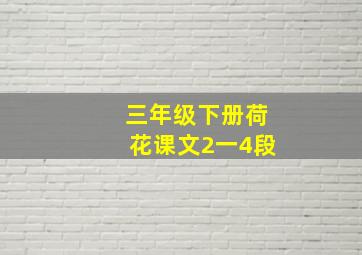 三年级下册荷花课文2一4段